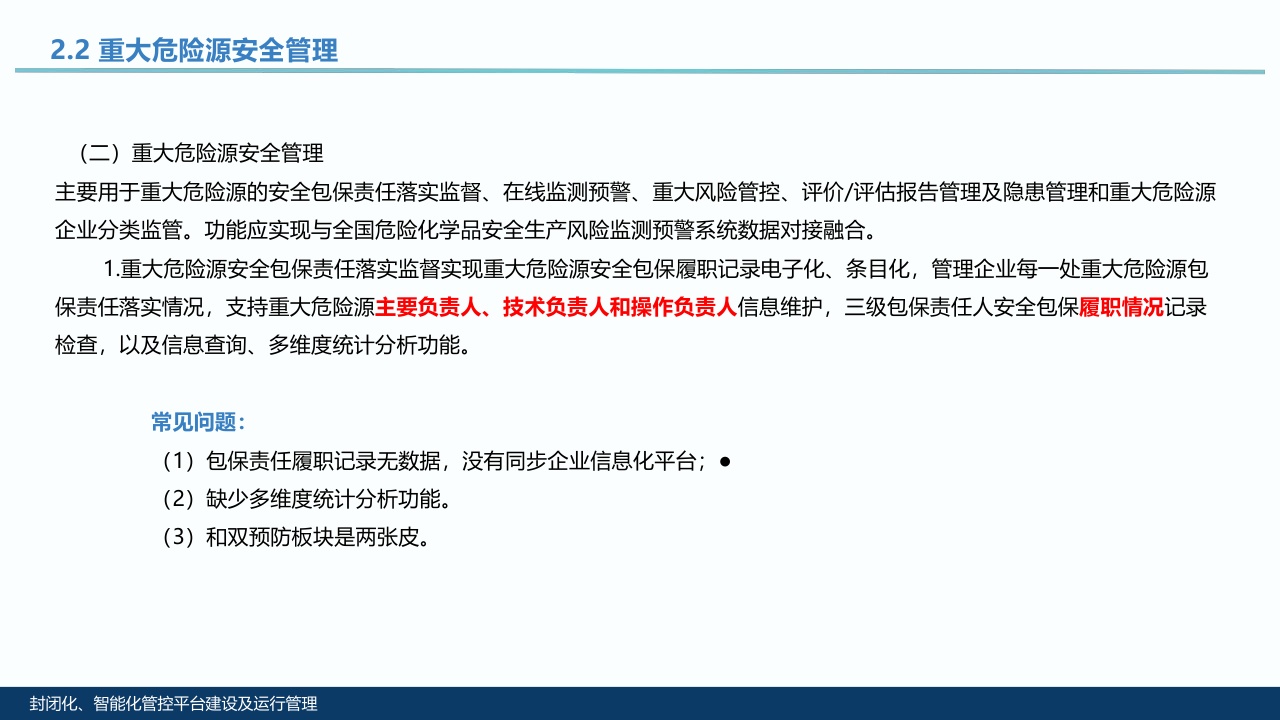 2.2 重大危险源安全管理

（二）重大危险源安全管理

主要用于重大危险源的安全包保责任落实监督、在线监测预警、重大风险管控、评价/评估报告管理及隐患管理和重大危险源企业分类监管。功能应实现与全国危险化学品安全生产风险监测预警系统数据对接融合。

1.重大危险源安全包保责任落实监督实现重大危险源安全包保履职记录电子化、条目化，管理企业每一处重大危险源包保责任落实情况，支持重大危险源主要负责人、技术负责人和操作负责人信息维护，三级包保责任人安全包保履职情况记录检查，以及信息查询、多维度统计分析功能。

常见问题：

（1）包保责任履职记录无数据，没有同步企业信息化平台；•

（2）缺少多维度统计分析功能。

（3）和双预防板块是两张皮。

封闭化、智能化管控平台建设及运行管理